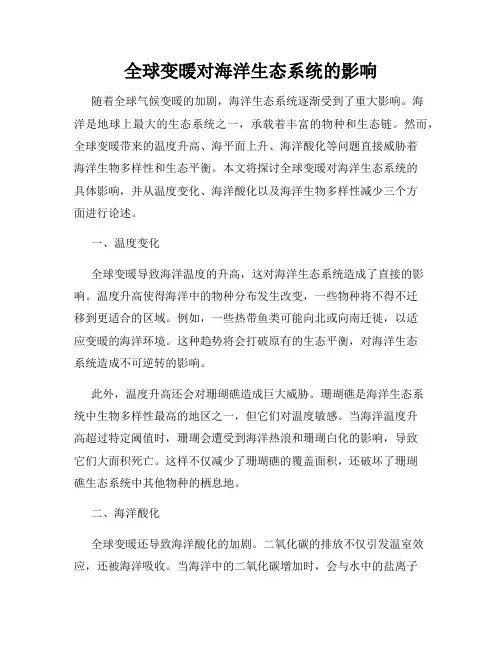 全球变暖对海洋生态系统的影响

随着全球气候变暖的加剧，海洋生态系统逐渐受到了重大影响。海洋是地球上最大的生态系统之一，承载着丰富的物种和生态链。然而，全球变暖带来的温度升高、海平面上升、海洋酸化等问题直接威胁着海洋生物多样性和生态平衡。本文将探讨全球变暖对海洋生态系统的具体影响，并从温度变化、海洋酸化以及海洋生物多样性减少三个方面进行论述。

一、温度变化

全球变暖导致海洋温度的升高，这对海洋生态系统造成了直接的影响。温度升高使得海洋中的物种分布发生改变，一些物种将不得不迁移到更适合的区域。例如，一些热带鱼类可能向北或向南迁徙，以适应变暖的海洋环境。这种趋势将会打破原有的生态平衡，对海洋生态系统造成不可逆转的影响。

此外，温度升高还会对珊瑚礁造成巨大威胁。珊瑚礁是海洋生态系统中生物多样性最高的地区之一，但它们对温度敏感。当海洋温度升高超过特定阈值时，珊瑚会遭受到海洋热浪和珊瑚白化的影响，导致它们大面积死亡。这样不仅减少了珊瑚礁的覆盖面积，还破坏了珊瑚礁生态系统中其他物种的栖息地。

二、海洋酸化

全球变暖还导致海洋酸化的加剧。二氧化碳的排放不仅引发温室效应，还被海洋吸收。当海洋中的二氧化碳增加时，会与水中的盐离子